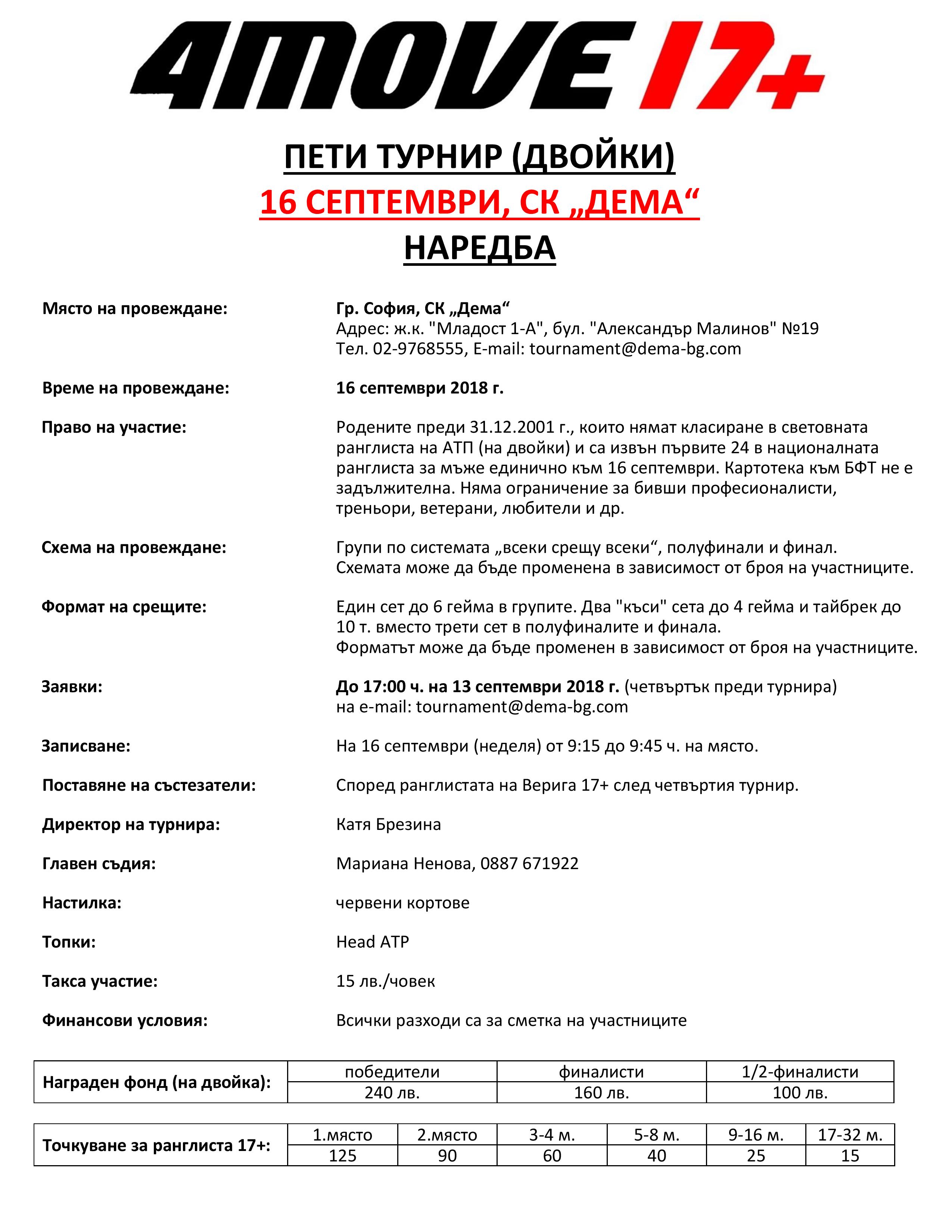 4MOVE 17+

ПЕТИ ТУРНИР (ДВОЙКИ)
16 СЕПТЕМВРИ, СК „ДЕМА“
НАРЕДБА

Място на провеждане: Гр. София, СК „Дема“
Адрес: ж.к. "Младост 1-А", бул. "Александър Малинов" №19
Тел. 02-9768555, E-mail: tournament@dema-bg.com

Време на провеждане: 16 септември 2018 г.

Право на участие: Родените преди 31.12.2001 г., които нямат класиране в световната ранглиста на АТП (на двойки) и са извън първите 24 в националната ранглиста за мъже единично към 16 септември. Картотека към БФТ не е задължителна. Няма ограничение за бивши професионалисти, треньори, ветерани, любители и др.

Схема на провеждане: Групи по системата „всеки срещу всеки“, полуфинали и финал.
Схемата може да бъде променена в зависимост от броя на участниците.

Формат на срещите: Един сет до 6 гейма в групите. Два "къси" сета до 4 гейма и тайбрек до 10 т. вместо трети сет в полуфиналите и финала.
Форматът може да бъде променен в зависимост от броя на участниците.

Заявки: До 17:00 ч. на 13 септември 2018 г. (четвъртък преди турнира)
на e-mail: tournament@dema-bg.com

Записване: На 16 септември (неделя) от 9:15 до 9:45 ч. на място.

Поставяне на състезатели: Според ранглистата на Верига 17+ след четвъртия турнир.

Директор на турнира: Катя Брезина

Главен съдия: Мариана Ненова, 0887 671922

Настилка: червени кортове

Топки: Head ATP

Такса участие: 15 лв./човек

Финансови условия: Всички разходи са за сметка на участниците

| Награден фонд (на двойка): | победители | финалисти | 1/2-финалисти |
|---|---|---|---|
| | 240 лв. | 160 лв. | 100 лв. |

| Точкуване за ранглиста 17+: | 1.място | 2.място | 3-4 м. | 5-8 м. | 9-16 м. | 17-32 м. |
|---|---|---|---|---|---|---|
| | 125 | 90 | 60 | 40 | 25 | 15 |